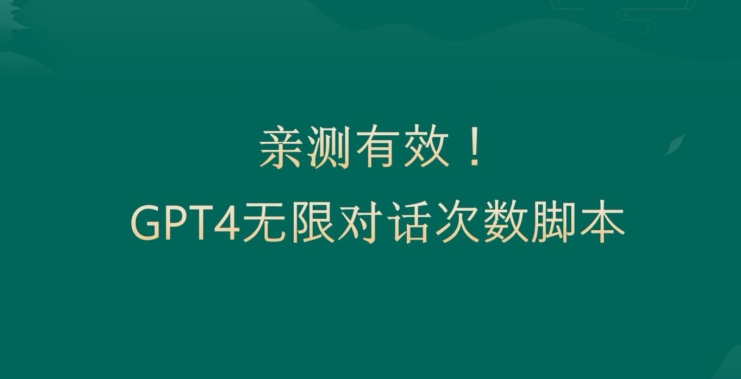 亲测有效！
GPT4无限对话次数脚本